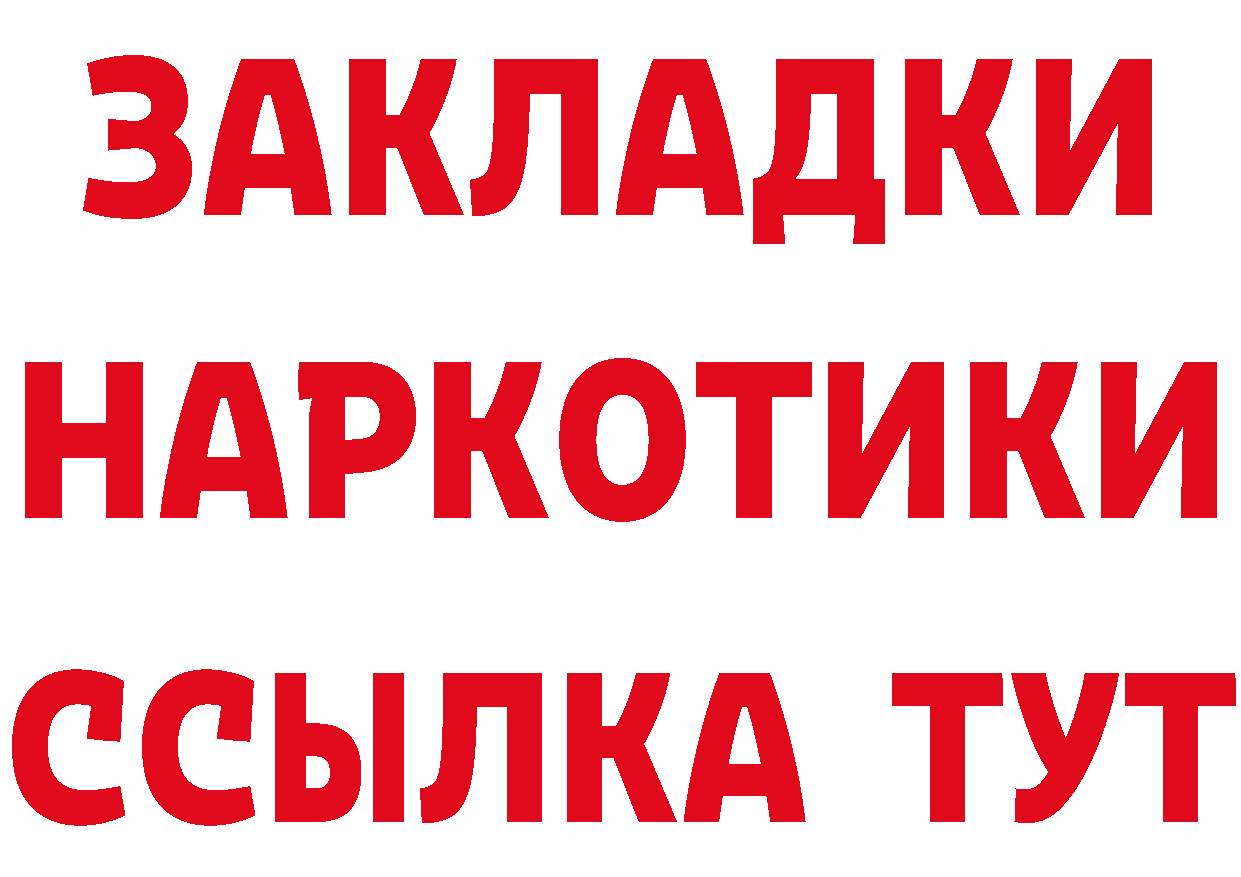 ЗАКЛАДКИ НАРКОТИКИ ССЫЛКА ТУТ